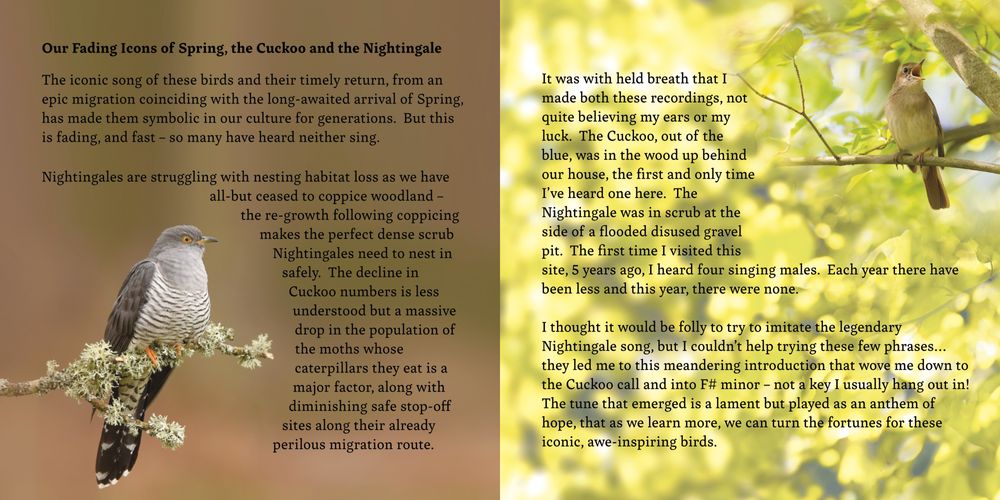 Our Fading Icons of Spring, the Cuckoo and the Nightingale

The iconic song of these birds and their timely return, from an epic migration coinciding with the long-awaited arrival of Spring, has made them symbolic in our culture for generations. But this is fading, and fast – so many have heard neither sing.

Nightingales are struggling with nesting habitat loss as we have all-but ceased to coppice woodland – the re-growth following coppicing makes the perfect dense scrub Nightingales need to nest in safely. The decline in Cuckoo numbers is less understood but a massive drop in the population of the moths whose caterpillars they eat is a major factor, along with diminishing safe stop-off sites along their already perilous migration route.

It was with held breath that I made both these recordings, not quite believing my ears or my luck. The Cuckoo, out of the blue, was in the wood up behind our house, the first and only time I've heard one here. The Nightingale was in scrub at the side of a flooded disused gravel pit. The first time I visited this site, 5 years ago, I heard four singing males. Each year there have been less and this year, there were none.

I thought it would be folly to try to imitate the legendary Nightingale song, but I couldn't help trying these few phrases... they led me to this meandering introduction that wove me down to the Cuckoo call and into F# minor – not a key I usually hang out in! The tune that emerged is a lament but played as an anthem of hope, that as we learn more, we can turn the fortunes for these iconic, awe-inspiring birds.